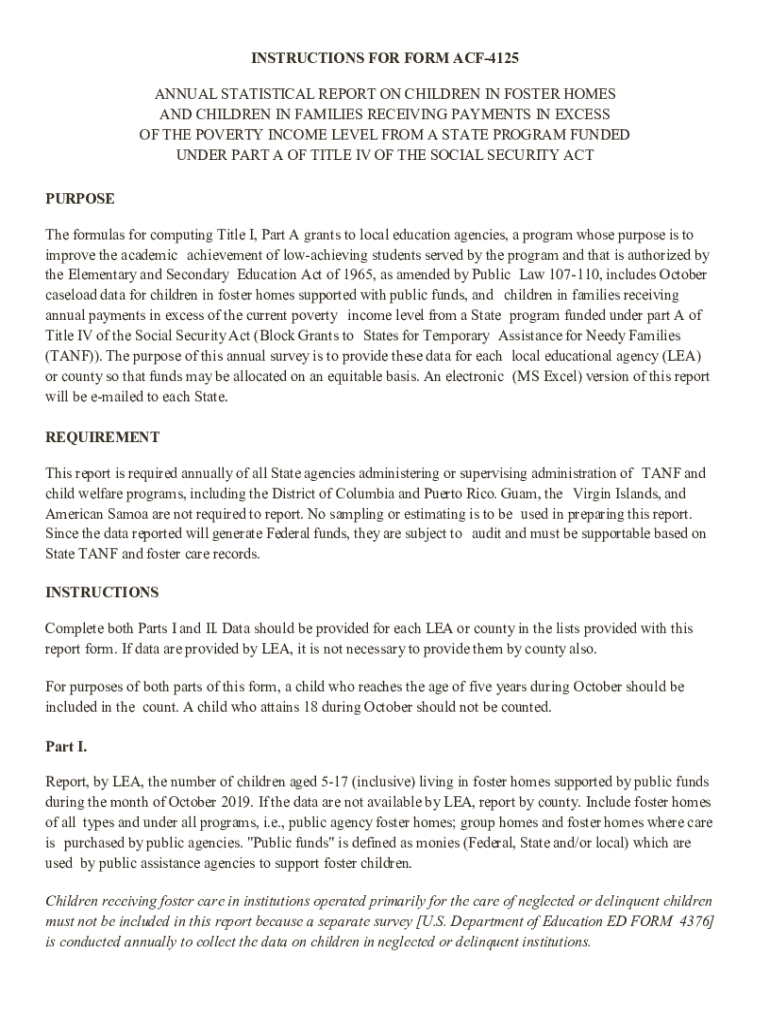 INSTRUCTIONS FOR FORM ACF-4125

ANNUAL STATISTICAL REPORT ON CHILDREN IN FOSTER HOMES AND CHILDREN IN FAMILIES RECEIVING PAYMENTS IN EXCESS OF THE POVERTY INCOME LEVEL FROM A STATE PROGRAM FUNDED UNDER PART A OF TITLE IV OF THE SOCIAL SECURITY ACT

PURPOSE

The formulas for computing Title I, Part A grants to local education agencies, a program whose purpose is to improve the academic achievement of low-achieving students served by the program and that is authorized by the Elementary and Secondary Education Act of 1965, as amended by Public Law 107-110, includes October caseload data for children in foster homes supported with public funds, and children in families receiving annual payments in excess of the current poverty income level from a State program funded under part A of Title IV of the Social Security Act (Block Grants to States for Temporary Assistance for Needy Families (TANF)). The purpose of this annual survey is to provide these data for each local educational agency (LEA) or county so that funds may be allocated on an equitable basis. An electronic (MS Excel) version of this report will be e-mailed to each State.

REQUIREMENT

This report is required annually of all State agencies administering or supervising administration of TANF and child welfare programs, including the District of Columbia and Puerto Rico. Guam, the Virgin Islands, and American Samoa are not required to report. No sampling or estimating is to be used in preparing this report. Since the data reported will generate Federal funds, they are subject to audit and must be supportable based on State TANF and foster care records.

INSTRUCTIONS

Complete both Parts I and II. Data should be provided for each LEA or county in the lists provided with this report form. If data are provided by LEA, it is not necessary to provide them by county also.

For purposes of both parts of this form, a child who reaches the age of five years during October should be included in the count. A child who attains 18 during October should not be counted.

Part I.

Report, by LEA, the number of children aged 5-17 (inclusive) living in foster homes supported by public funds during the month of October 2019. If the data are not available by LEA, report by county. Include foster homes of all types and under all programs, i.e., public agency foster homes; group homes and foster homes where care is purchased by public agencies. "Public funds" is defined as monies (Federal, State and/or local) which are used by public assistance agencies to support foster children.

Children receiving foster care in institutions operated primarily for the care of neglected or delinquent children must not be included in this report because a separate survey [U.S. Department of Education ED FORM 4376] is conducted annually to collect the data on children in neglected or delinquent institutions.